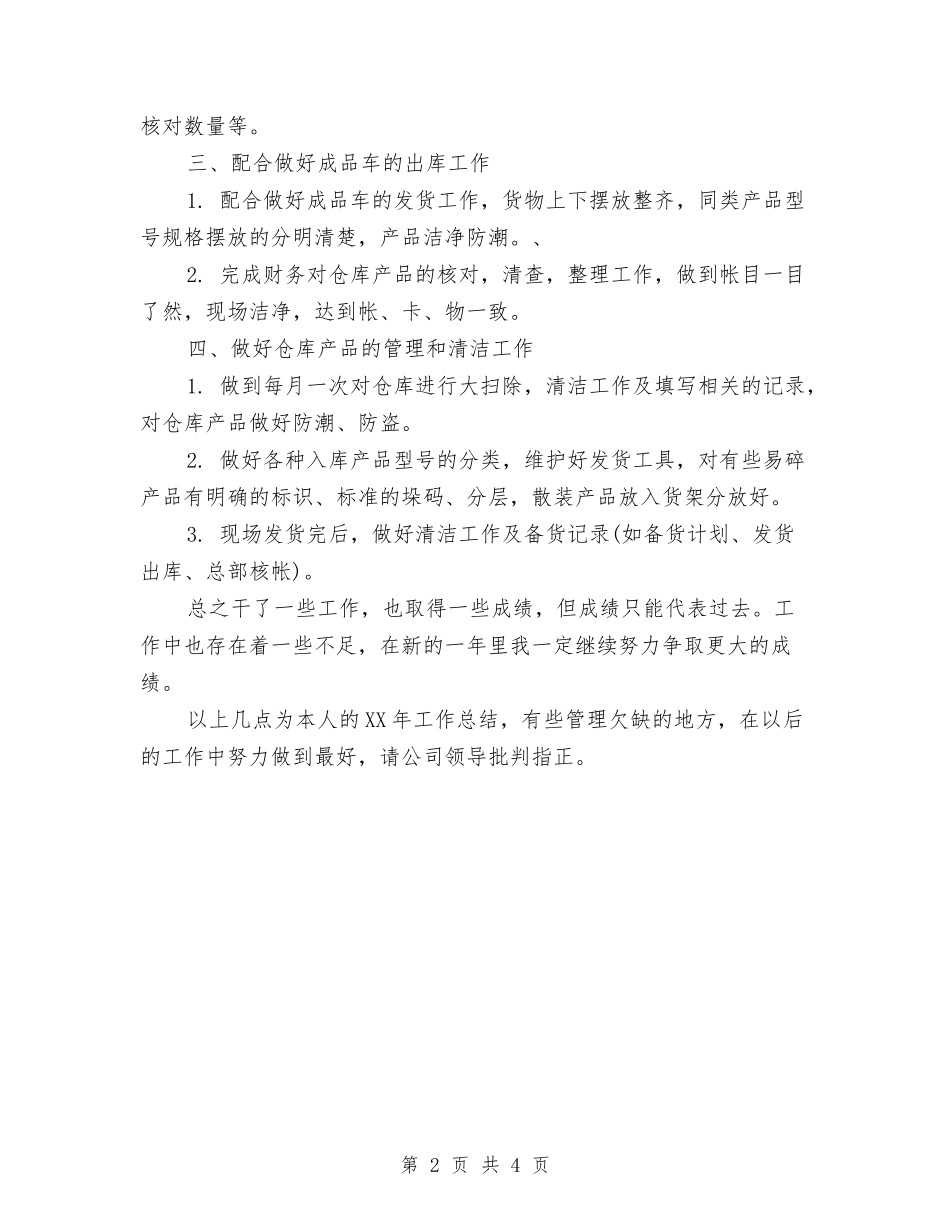 核对数量等。

三、配合做好成品车的出库工作

1. 配合做好成品车的发货工作，货物上下摆放整齐，同类产品型号规格摆放的分明清楚，产品洁净防潮。、

2. 完成财务对仓库产品的核对，清查，整理工作，做到帐目一目了然，现场洁净，达到帐、卡、物一致。

四、做好仓库产品的管理和清洁工作

1. 做到每月一次对仓库进行大扫除，清洁工作及填写相关的记录，对仓库产品做好防潮、防盗。

2. 做好各种入库产品型号的分类，维护好发货工具，对有些易碎产品有明确的标识、标准的垛码、分层，散装产品放入货架分放好。

3. 现场发货完后，做好清洁工作及备货记录(如备货计划、发货出库、总部核帐)。

总之干了一些工作，也取得一些成绩，但成绩只能代表过去。工作中也存在着一些不足，在新的一年里我一定继续努力争取更大的成绩。

以上几点为本人的XX年工作总结，有些管理欠缺的地方，在以后的工作中努力做到最好，请公司领导批判指正。

第 2 页 共 4 页